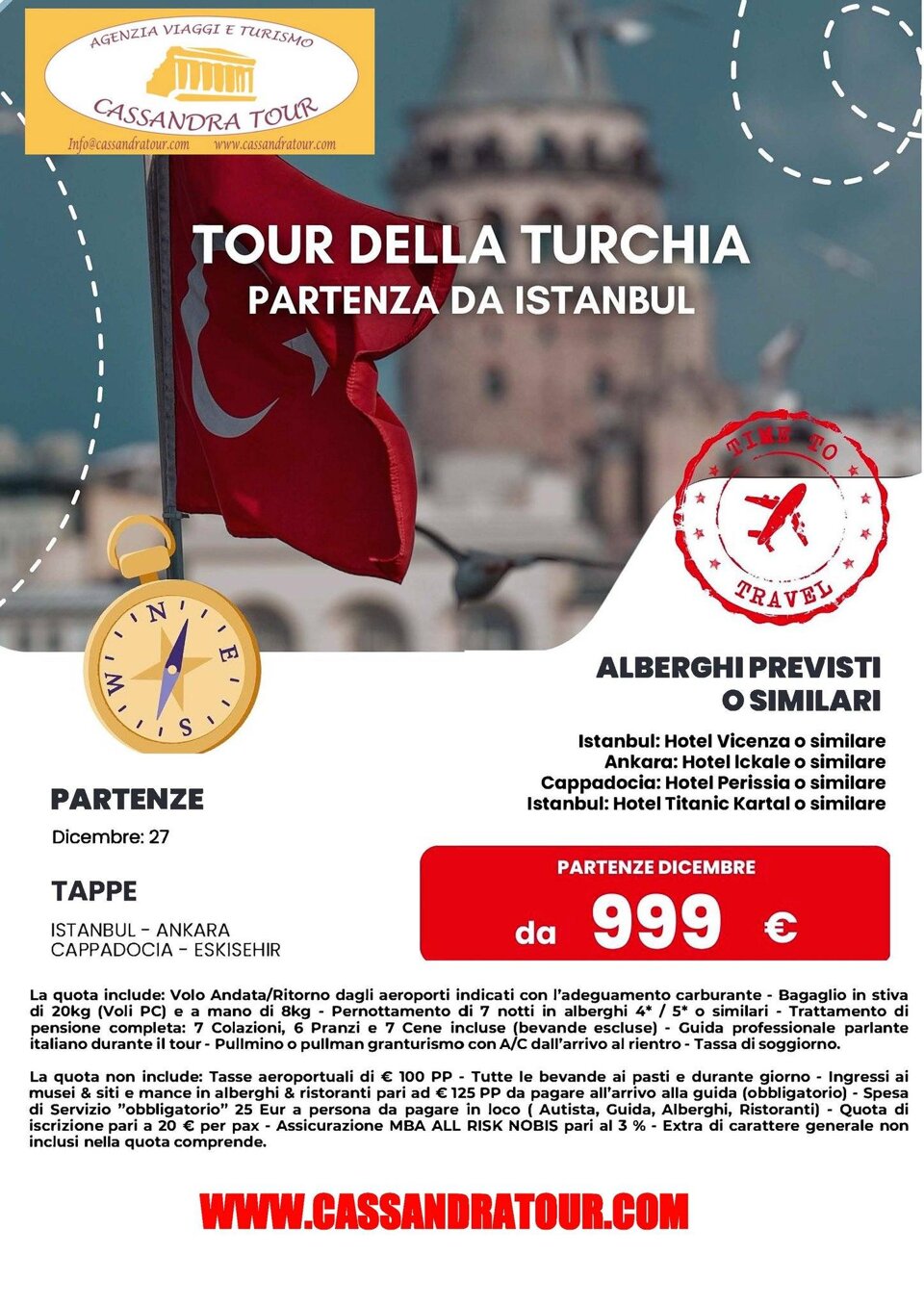 AGENZIA VIAGGI E TURISMO
CASSANDRA TOUR
Info@cassandratour.com www.cassandratour.com

TOUR DELLA TURCHIA
PARTENZA DA ISTANBUL

TIME TO
TRAVEL

N
E
S
W

ALBERGHI PREVISTI O SIMILARI

Istanbul: Hotel Vicenza o similare
Ankara: Hotel Ickale o similare
Cappadocia: Hotel Perissia o similare
Istanbul: Hotel Titanic Kartal o similare

PARTENZE
Dicembre: 27

TAPPE
ISTANBUL - ANKARA
CAPPADOCIA - ESKISEHIR

PARTENZE DICEMBRE
da 999 €

La quota include: Volo Andata/Ritorno dagli aeroporti indicati con l'adeguamento carburante - Bagaglio in stiva di 20kg (Voli PC) e a mano di 8kg - Pernottamento di 7 notti in alberghi 4* / 5* o similari - Trattamento di pensione completa: 7 Colazioni, 6 Pranzi e 7 Cene incluse (bevande escluse) - Guida professionale parlante italiano durante il tour - Pullmino o pullman granturismo con A/C dall'arrivo al rientro - Tassa di soggiorno.

La quota non include: Tasse aeroportuali di € 100 PP - Tutte le bevande ai pasti e durante giorno - Ingressi ai musei & siti e mance in alberghi & ristoranti pari ad € 125 PP da pagare all'arrivo alla guida (obbligatorio) - Spesa di Servizio "obbligatorio" 25 Eur a persona da pagare in loco ( Autista, Guida, Alberghi, Ristoranti) - Quota di iscrizione pari a 20 € per pax - Assicurazione MBA ALL RISK NOBIS pari al 3 % - Extra di carattere generale non inclusi nella quota comprende.

WWW.CASSANDRATOUR.COM